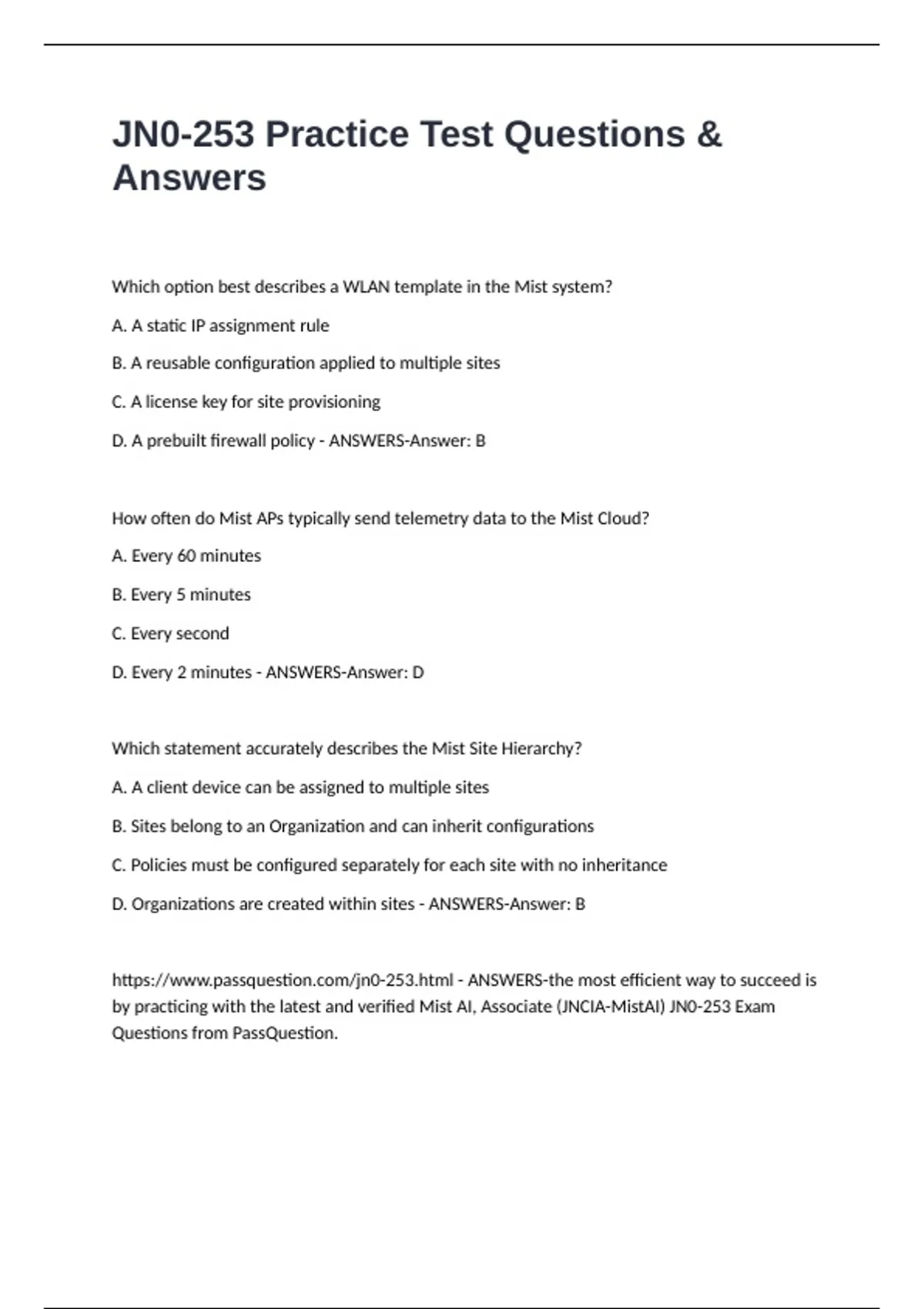 JN0-253 Practice Test Questions & Answers

Which option best describes a WLAN template in the Mist system?

A. A static IP assignment rule

B. A reusable configuration applied to multiple sites

C. A license key for site provisioning

D. A prebuilt firewall policy - ANSWERS-Answer: B

How often do Mist APs typically send telemetry data to the Mist Cloud?

A. Every 60 minutes

B. Every 5 minutes

C. Every second

D. Every 2 minutes - ANSWERS-Answer: D

Which statement accurately describes the Mist Site Hierarchy?

A. A client device can be assigned to multiple sites

B. Sites belong to an Organization and can inherit configurations

C. Policies must be configured separately for each site with no inheritance

D. Organizations are created within sites - ANSWERS-Answer: B

https://www.passquestion.com/jn0-253.html - ANSWERS-the most efficient way to succeed is by practicing with the latest and verified Mist AI, Associate (JNCIA-MistAI) JN0-253 Exam Questions from PassQuestion.